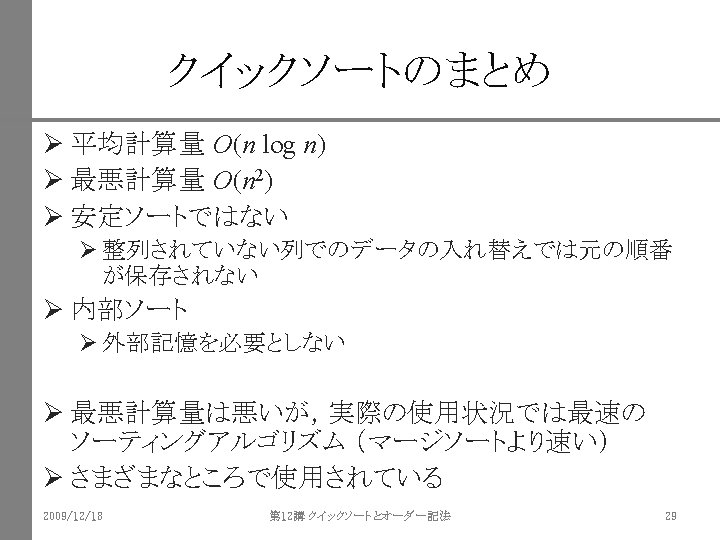 クイックソートのまとめ

➢ 平均計算量 $O(n \log n)$

➢ 最悪計算量 $O(n^2)$

➢ 安定ソートではない

➢ 整列されていない列でのデータの入れ替えでは元の順番が保存されない

➢ 内部ソート

➢ 外部記憶を必要としない

➢ 最悪計算量は悪いが，実際の使用状況では最速のソーティングアルゴリズム（マージソートより速い）

➢ さまざまなところで使用されている

2009/12/18　第12講 クイックソートとオーダー記法　29